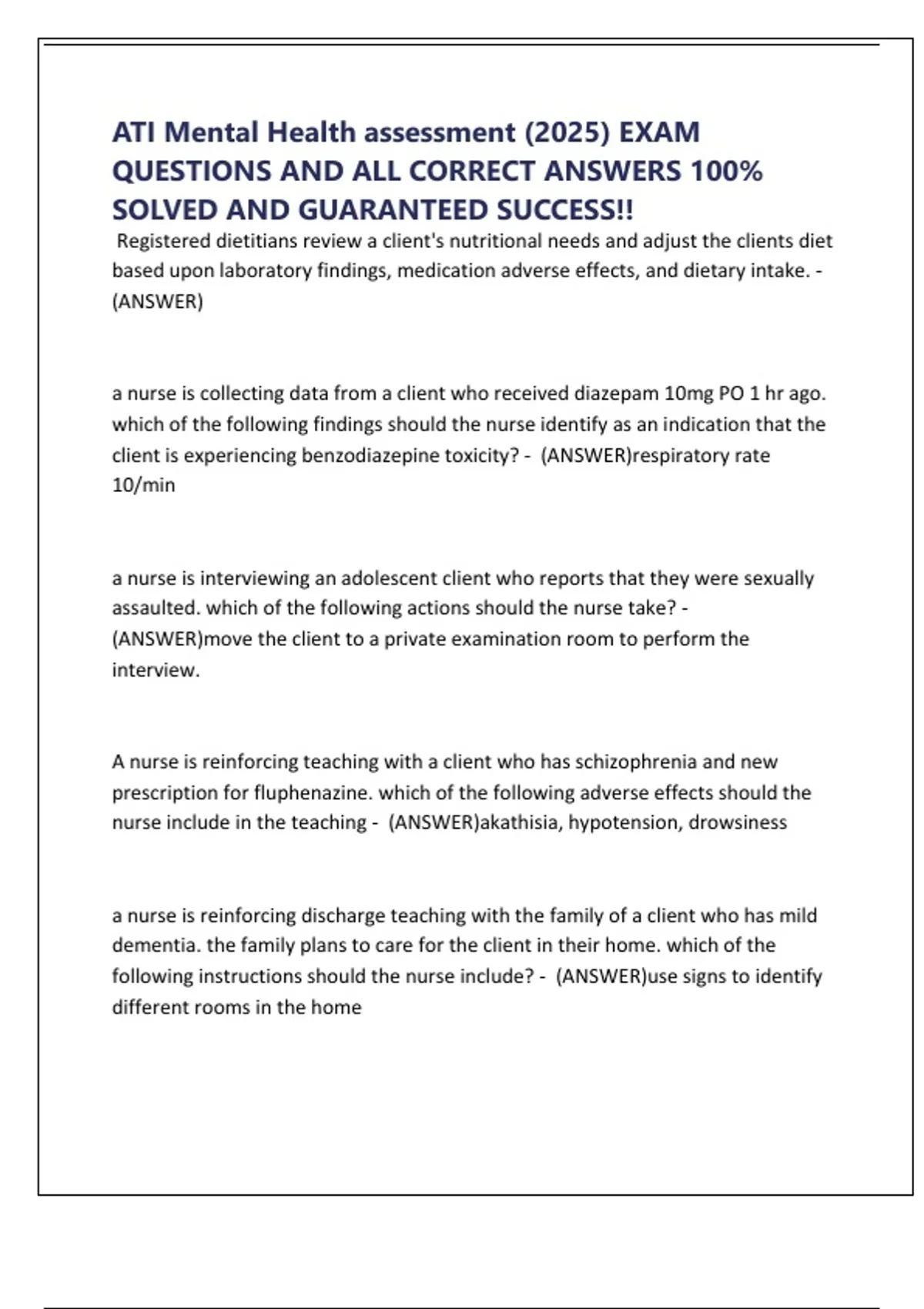 ATI Mental Health assessment (2025) EXAM QUESTIONS AND ALL CORRECT ANSWERS 100% SOLVED AND GUARANTEED SUCCESS!!

Registered dietitians review a client's nutritional needs and adjust the clients diet based upon laboratory findings, medication adverse effects, and dietary intake. - (ANSWER)

a nurse is collecting data from a client who received diazepam 10mg PO 1 hr ago. which of the following findings should the nurse identify as an indication that the client is experiencing benzodiazepine toxicity? - (ANSWER)respiratory rate 10/min

a nurse is interviewing an adolescent client who reports that they were sexually assaulted. which of the following actions should the nurse take? - (ANSWER)move the client to a private examination room to perform the interview.

A nurse is reinforcing teaching with a client who has schizophrenia and new prescription for fluphenazine. which of the following adverse effects should the nurse include in the teaching - (ANSWER)akathisia, hypotension, drowsiness

a nurse is reinforcing discharge teaching with the family of a client who has mild dementia. the family plans to care for the client in their home. which of the following instructions should the nurse include? - (ANSWER)use signs to identify different rooms in the home